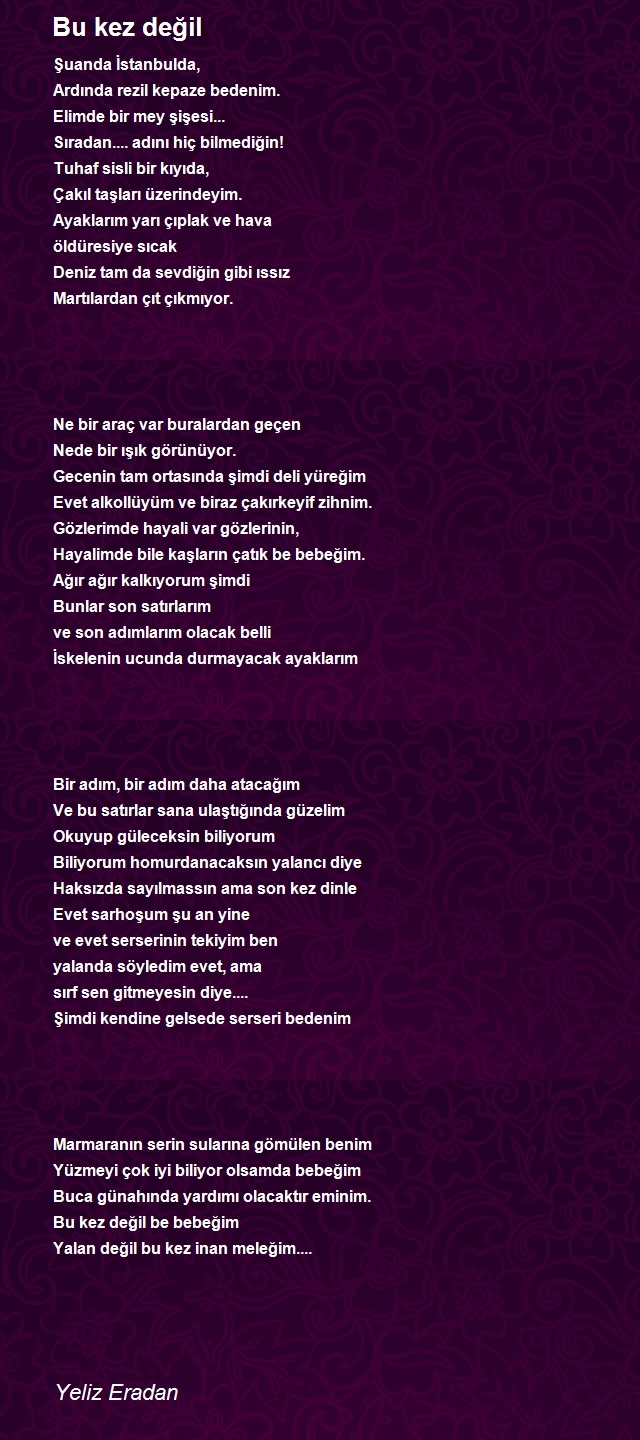 Bu kez değil

Şuanda İstanbulda,
Ardında rezil kepaze bedenim.
Elimde bir mey şişesi...
Sıradan.... adını hiç bilmediğin!
Tuhaf sisli bir kıyıda,
Çakıl taşları üzerindeyim.
Ayaklarım yarı çıplak ve hava
öldüresiye sıcak
Deniz tam da sevdiğin gibi ıssız
Martılardan çıt çıkmıyor.

Ne bir araç var buralardan geçen
Nede bir ışık görünüyor.
Gecenin tam ortasında şimdi deli yüreğim
Evet alkollüyüm ve biraz çakırkeyif zihnim.
Gözlerimde hayali var gözlerinin,
Hayalimde bile kaşların çatık be bebeğim.
Ağır ağır kalkıyorum şimdi
Bunlar son satırlarım
ve son adımlarım olacak belli
İskelenin ucunda durmayacak ayaklarım

Bir adım, bir adım daha atacağım
Ve bu satırlar sana ulaştığında güzelim
Okuyup güleceksin biliyorum
Biliyorum homurdanacaksın yalancı diye
Haksızda sayılmassın ama son kez dinle
Evet sarhoşum şu an yine
ve evet serserinin tekiyim ben
yalanda söyledim evet, ama
sırf sen gitmeyesin diye....
Şimdi kendine gelsede serseri bedenim

Marmaranın serin sularına gömülen benim
Yüzmeyi çok iyi biliyor olsamda bebeğim
Buca günahında yardımı olacaktır eminim.
Bu kez değil be bebeğim
Yalan değil bu kez inan meleğim....

Yeliz Eradan